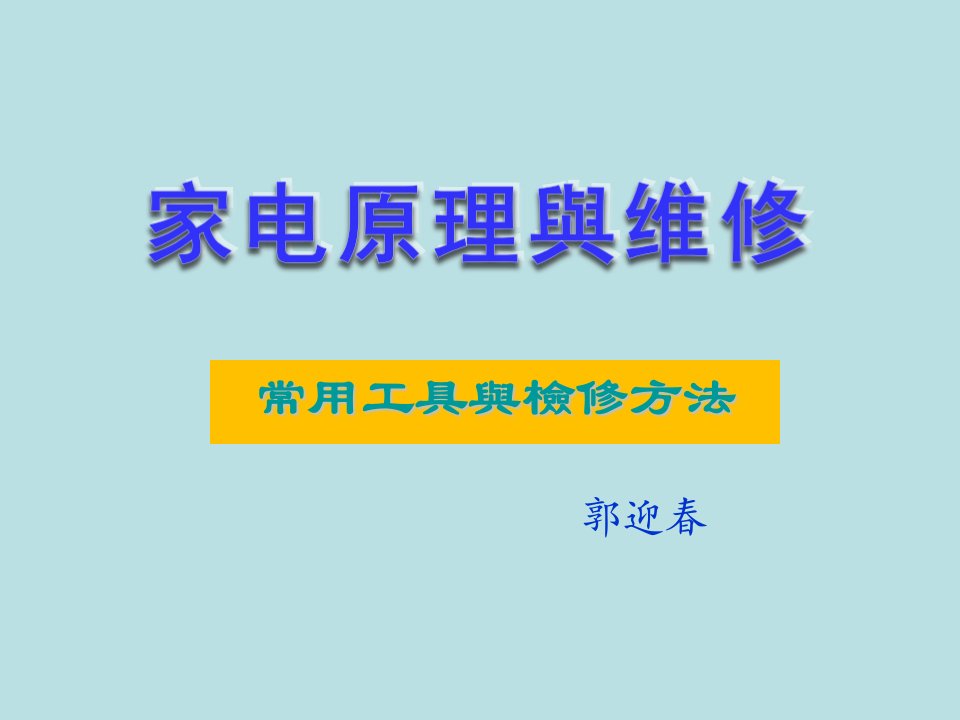 家电原理與维修

常用工具與檢修方法

郭迎春